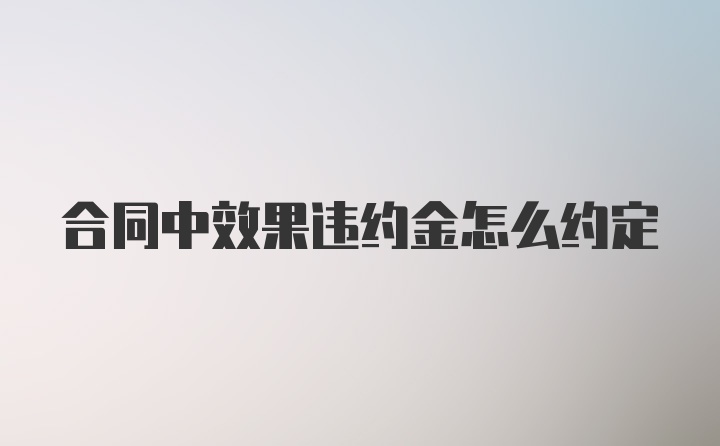 合同中效果违约金怎么约定